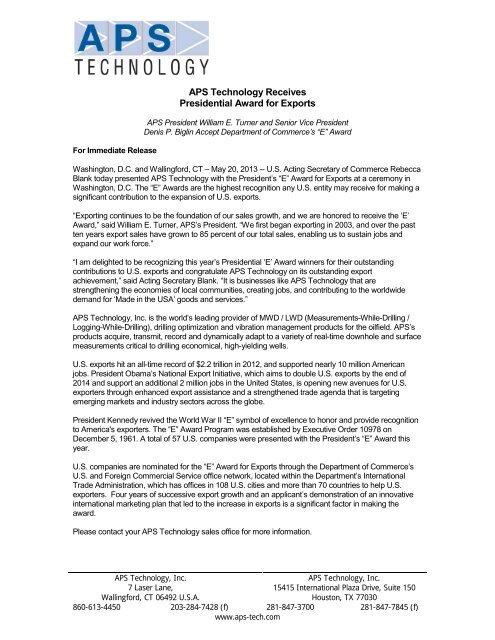 APS
TECHNOLOGY

APS Technology Receives
Presidential Award for Exports

APS President William E. Turner and Senior Vice President
Denis P. Biglin Accept Department of Commerce's "E" Award

For Immediate Release

Washington, D.C. and Wallingford, CT – May 20, 2013 -- U.S. Acting Secretary of Commerce Rebecca Blank today presented APS Technology with the President's "E" Award for Exports at a ceremony in Washington, D.C. The "E" Awards are the highest recognition any U.S. entity may receive for making a significant contribution to the expansion of U.S. exports.

"Exporting continues to be the foundation of our sales growth, and we are honored to receive the 'E' Award," said William E. Turner, APS's President. "We first began exporting in 2003, and over the past ten years export sales have grown to 85 percent of our total sales, enabling us to sustain jobs and expand our work force."

"I am delighted to be recognizing this year's Presidential 'E' Award winners for their outstanding contributions to U.S. exports and congratulate APS Technology on its outstanding export achievement," said Acting Secretary Blank. "It is businesses like APS Technology that are strengthening the economies of local communities, creating jobs, and contributing to the worldwide demand for 'Made in the USA' goods and services."

APS Technology, Inc. is the world's leading provider of MWD / LWD (Measurements-While-Drilling / Logging-While-Drilling), drilling optimization and vibration management products for the oilfield. APS's products acquire, transmit, record and dynamically adapt to a variety of real-time downhole and surface measurements critical to drilling economical, high-yielding wells.

U.S. exports hit an all-time record of $2.2 trillion in 2012, and supported nearly 10 million American jobs. President Obama's National Export Initiative, which aims to double U.S. exports by the end of 2014 and support an additional 2 million jobs in the United States, is opening new avenues for U.S. exporters through enhanced export assistance and a strengthened trade agenda that is targeting emerging markets and industry sectors across the globe.

President Kennedy revived the World War II "E" symbol of excellence to honor and provide recognition to America's exporters. The "E" Award Program was established by Executive Order 10978 on December 5, 1961. A total of 57 U.S. companies were presented with the President's "E" Award this year.

U.S. companies are nominated for the "E" Award for Exports through the Department of Commerce's U.S. and Foreign Commercial Service office network, located within the Department's International Trade Administration, which has offices in 108 U.S. cities and more than 70 countries to help U.S. exporters. Four years of successive export growth and an applicant's demonstration of an innovative international marketing plan that led to the increase in exports is a significant factor in making the award.

Please contact your APS Technology sales office for more information.

APS Technology, Inc.
7 Laser Lane,
Wallingford, CT 06492 U.S.A.
860-613-4450 203-284-7428 (f)

APS Technology, Inc.
15415 International Plaza Drive, Suite 150
Houston, TX 77030
281-847-3700 281-847-7845 (f)

www.aps-tech.com